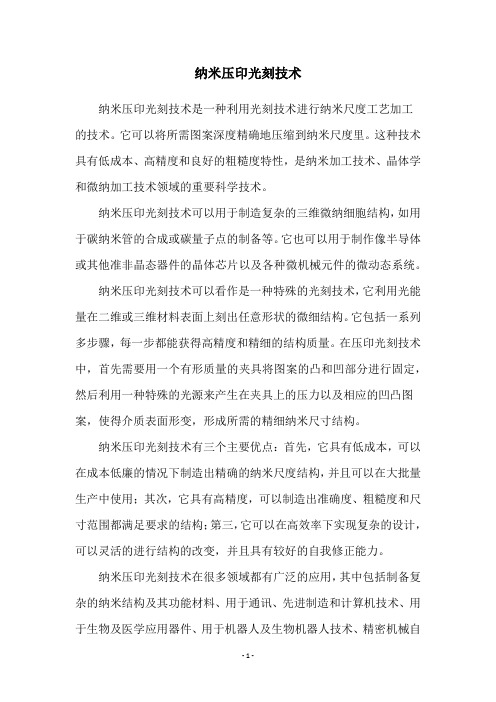 纳米压印光刻技术

纳米压印光刻技术是一种利用光刻技术进行纳米尺度工艺加工的技术。它可以将所需图案深度精确地压缩到纳米尺度里。这种技术具有低成本、高精度和良好的粗糙度特性，是纳米加工技术、晶体学和微纳加工技术领域的重要科学技术。

纳米压印光刻技术可以用于制造复杂的三维微纳细胞结构，如用于碳纳米管的合成或碳量子点的制备等。它也可以用于制作像半导体或其他准非晶态器件的晶体芯片以及各种微机械元件的微动态系统。

纳米压印光刻技术可以看作是一种特殊的光刻技术，它利用光能量在二维或三维材料表面上刻出任意形状的微细结构。它包括一系列多步骤，每一步都能获得高精度和精细的结构质量。在压印光刻技术中，首先需要用一个有形质量的夹具将图案的凸和凹部分进行固定，然后利用一种特殊的光源来产生在夹具上的压力以及相应的凹凸图案，使得介质表面形变，形成所需的精细纳米尺寸结构。

纳米压印光刻技术有三个主要优点：首先，它具有低成本，可以在成本低廉的情况下制造出精确的纳米尺度结构，并且可以在大批量生产中使用；其次，它具有高精度，可以制造出准确度、粗糙度和尺寸范围都满足要求的结构；第三，它可以在高效率下实现复杂的设计，可以灵活的进行结构的改变，并且具有较好的自我修正能力。

纳米压印光刻技术在很多领域都有广泛的应用，其中包括制备复杂的纳米结构及其功能材料、用于通讯、先进制造和计算机技术、用于生物及医学应用器件、用于机器人及生物机器人技术、精密机械自

- 1 -